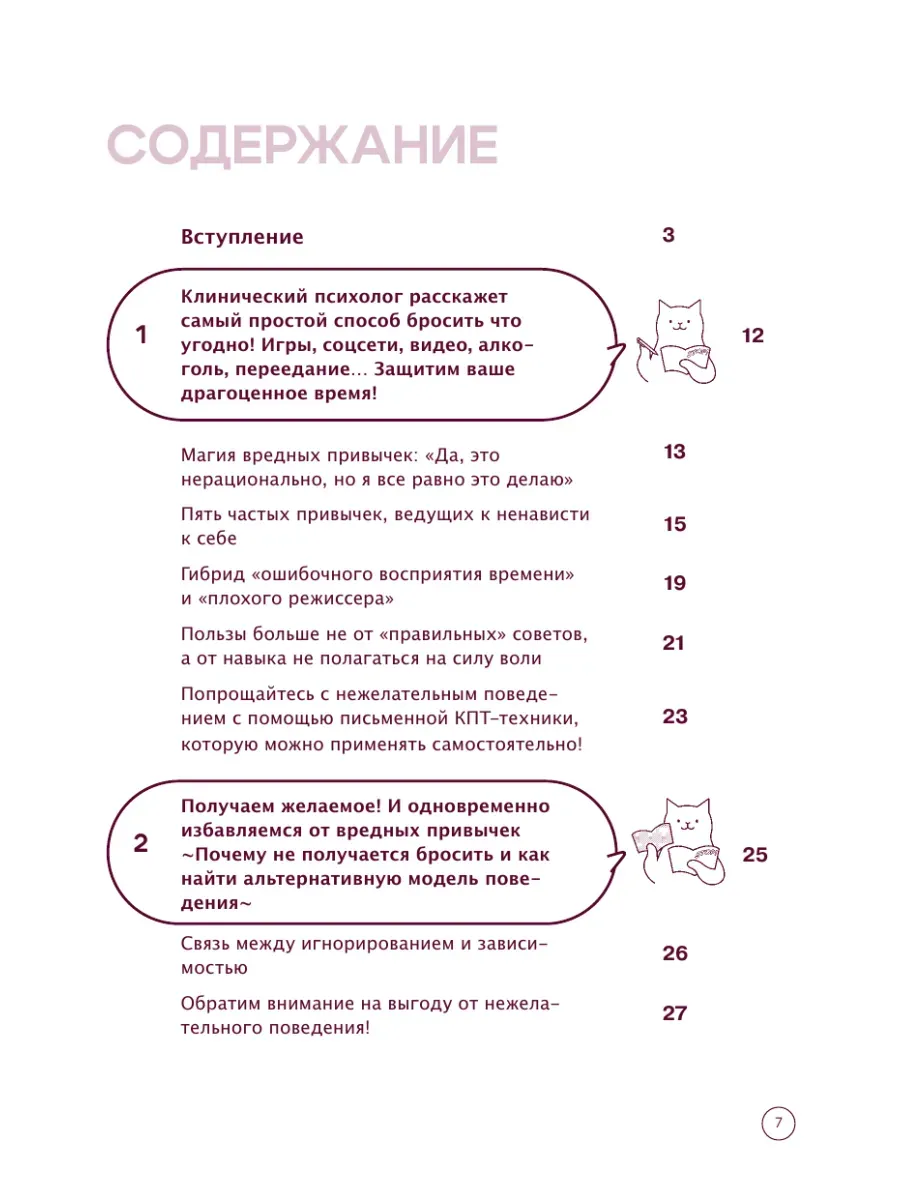 СОДЕРЖАНИЕ

Вступление 3

1 Клинический психолог расскажет самый простой способ бросить что угодно! Игры, соцсети, видео, алкоголь, переедание… Защитим ваше драгоценное время! 12

Магия вредных привычек: «Да, это нерационально, но я все равно это делаю» 13

Пять частых привычек, ведущих к ненависти к себе 15

Гибрид «ошибочного восприятия времени» и «плохого режиссера» 19

Пользы больше не от «правильных» советов, а от навыка не полагаться на силу воли 21

Попрощайтесь с нежелательным поведением с помощью письменной КПТ-техники, которую можно применять самостоятельно! 23

2 Получаем желаемое! И одновременно избавляемся от вредных привычек ~Почему не получается бросить и как найти альтернативную модель поведения~ 25

Связь между игнорированием и зависимостью 26

Обратим внимание на выгоду от нежелательного поведения! 27

7